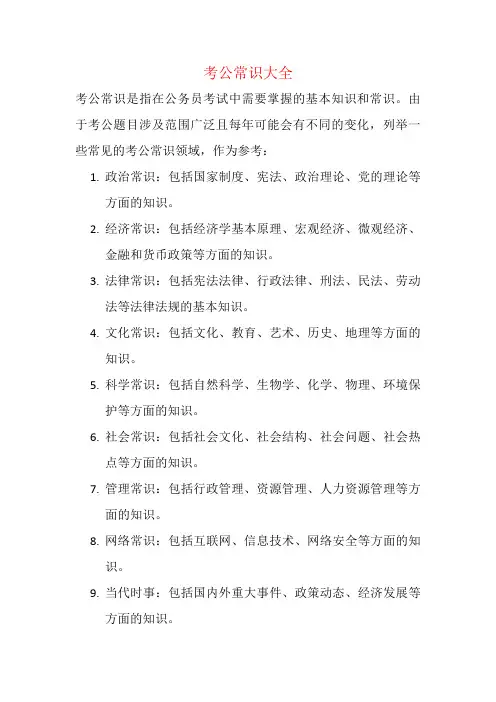 考公常识大全

考公常识是指在公务员考试中需要掌握的基本知识和常识。由于考公题目涉及范围广泛且每年可能会有不同的变化，列举一些常见的考公常识领域，作为参考：

1. 政治常识：包括国家制度、宪法、政治理论、党的理论等方面的知识。

2. 经济常识：包括经济学基本原理、宏观经济、微观经济、金融和货币政策等方面的知识。

3. 法律常识：包括宪法法律、行政法律、刑法、民法、劳动法等法律法规的基本知识。

4. 文化常识：包括文化、教育、艺术、历史、地理等方面的知识。

5. 科学常识：包括自然科学、生物学、化学、物理、环境保护等方面的知识。

6. 社会常识：包括社会文化、社会结构、社会问题、社会热点等方面的知识。

7. 管理常识：包括行政管理、资源管理、人力资源管理等方面的知识。

8. 网络常识：包括互联网、信息技术、网络安全等方面的知识。

9. 当代时事：包括国内外重大事件、政策动态、经济发展等方面的知识。